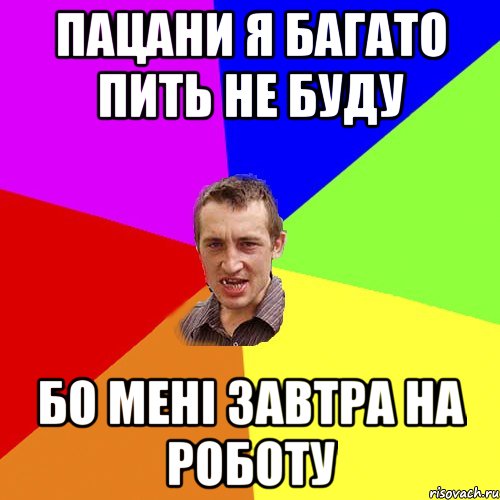 ПАЦАНИ Я БАГАТО ПИТЬ НЕ БУДУ

БО МЕНІ ЗАВТРА НА РОБОТУ

risovach.ru